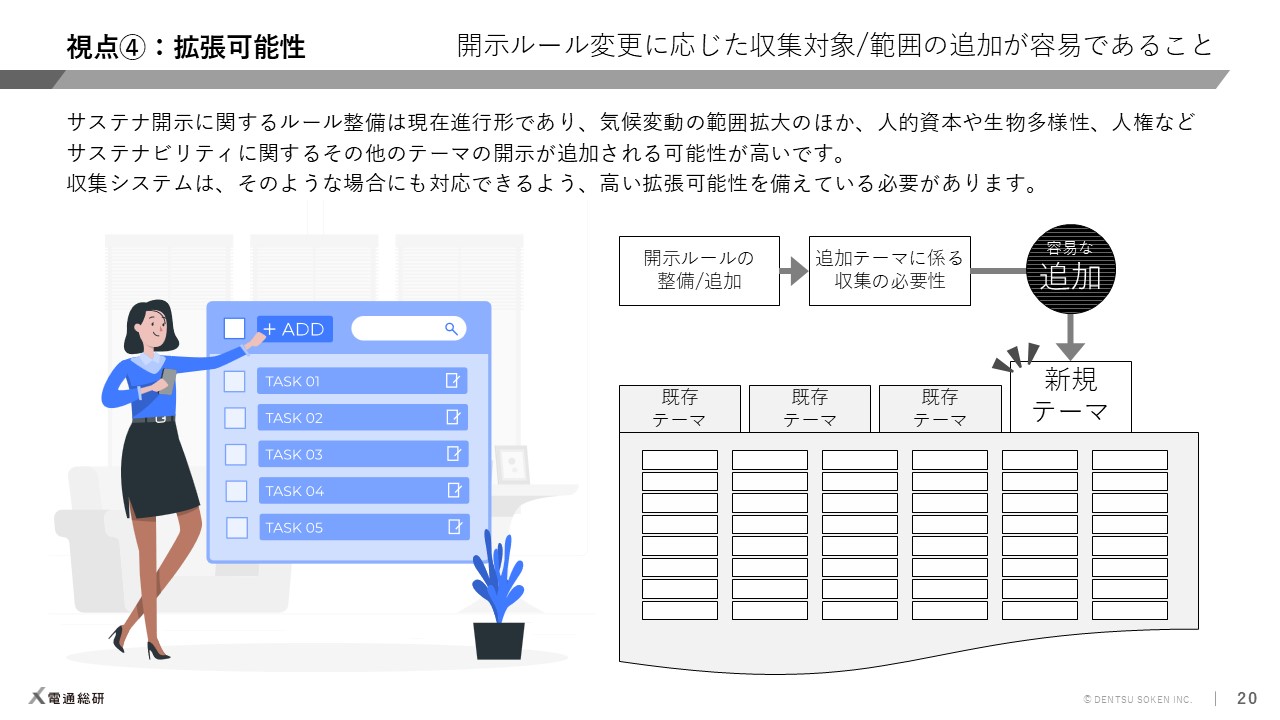 視点④：拡張可能性

開示ルール変更に応じた収集対象/範囲の追加が容易であること

サステナ開示に関するルール整備は現在進行形であり、気候変動の範囲拡大のほか、人的資本や生物多様性、人権などサステナビリティに関するその他のテーマの開示が追加される可能性が高いです。
収集システムは、そのような場合にも対応できるよう、高い拡張可能性を備えている必要があります。

+ ADD

TASK 01

TASK 02

TASK 03

TASK 04

TASK 05

開示ルールの整備/追加

追加テーマに係る収集の必要性

容易な追加

既存テーマ

既存テーマ

既存テーマ

新規テーマ

電通総研

© DENTSU SOKEN INC.

20